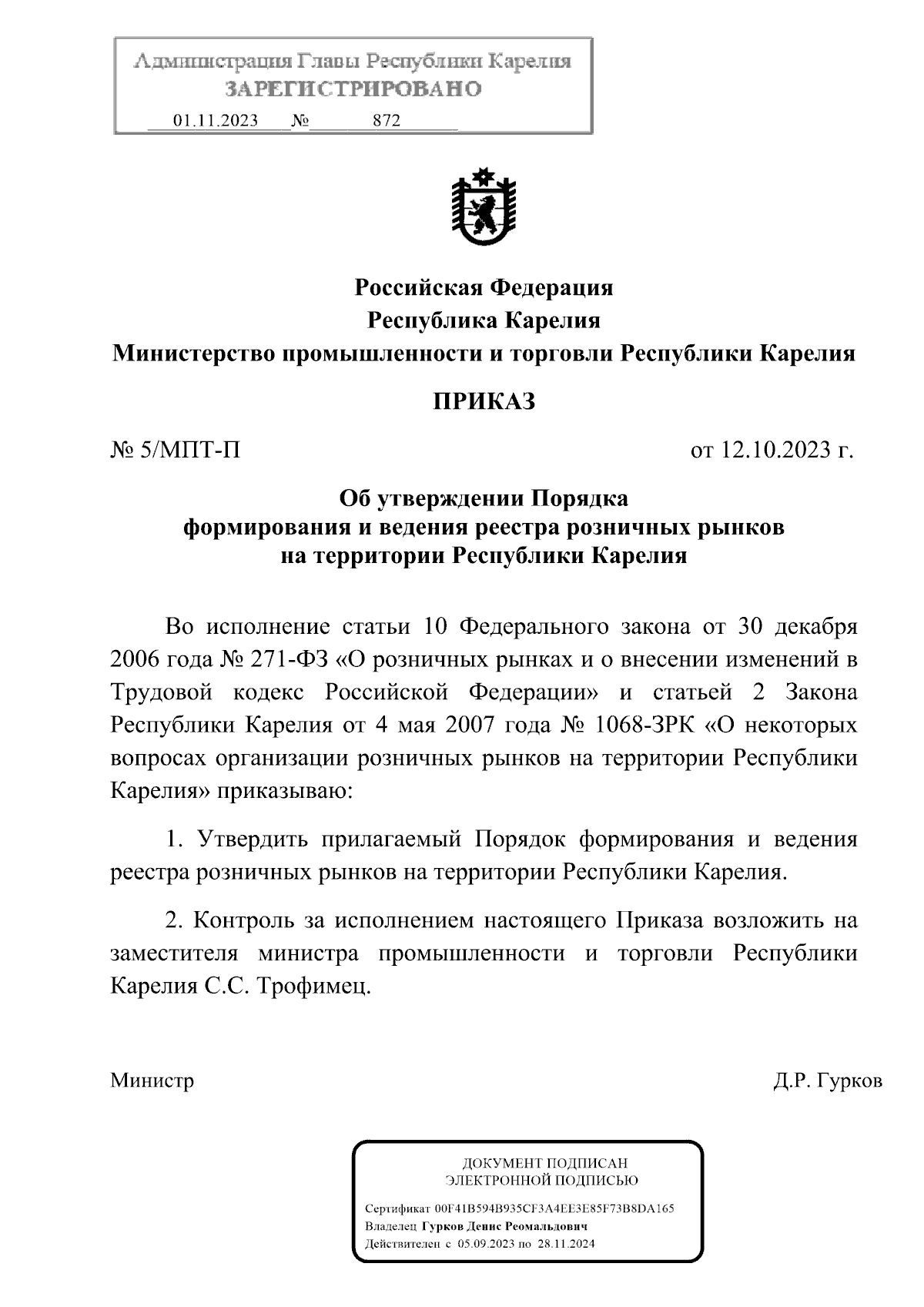 Администрация Главы Республики Карелия
ЗАРЕГИСТРИРОВАНО
01.11.2023 № 872

Российская Федерация
Республика Карелия
Министерство промышленности и торговли Республики Карелия

ПРИКАЗ

№ 5/МПТ-П от 12.10.2023 г.

Об утверждении Порядка
формирования и ведения реестра розничных рынков
на территории Республики Карелия

Во исполнение статьи 10 Федерального закона от 30 декабря 2006 года № 271-ФЗ «О розничных рынках и о внесении изменений в Трудовой кодекс Российской Федерации» и статьей 2 Закона Республики Карелия от 4 мая 2007 года № 1068-ЗРК «О некоторых вопросах организации розничных рынков на территории Республики Карелия» приказываю:

1. Утвердить прилагаемый Порядок формирования и ведения реестра розничных рынков на территории Республики Карелия.

2. Контроль за исполнением настоящего Приказа возложить на заместителя министра промышленности и торговли Республики Карелия С.С. Трофимец.

Министр Д.Р. Гурков

ДОКУМЕНТ ПОДПИСАН
ЭЛЕКТРОННОЙ ПОДПИСЬЮ

Сертификат 00F41B594B935CF3A4EE3E85F73B8DA165
Владелец Гурков Денис Реомальдович
Действителен с 05.09.2023 по 28.11.2024